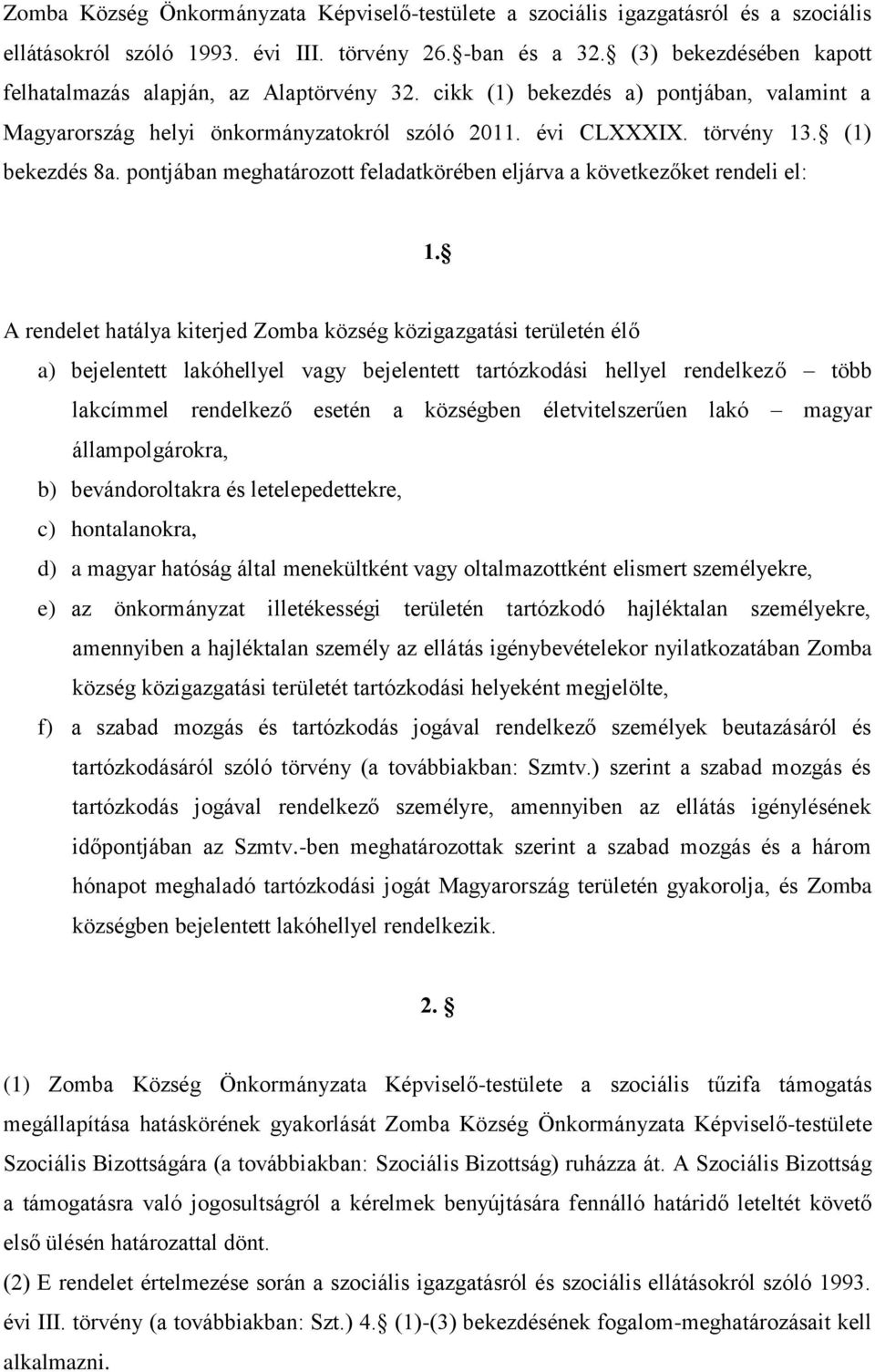 Zomba Község Önkormányzata Képviselő-testülete a szociális igazgatásról és a szociális ellátásokról szóló 1993. évi III. törvény 26.-ban és a 32. (3) bekezdésében kapott felhatalmazás alapján, az Alaptörvény 32. cikk (1) bekezdés a) pontjában, valamint a Magyarország helyi önkormányzatokról szóló 2011. évi CLXXXIX. törvény 13. (1) bekezdés 8a. pontjában meghatározott feladatkörében eljárva a következőket rendeli el:

1. 

A rendelet hatálya kiterjed Zomba község közigazgatási területén élő

a) bejelentett lakóhellyel vagy bejelentett tartózkodási hellyel rendelkező – több lakcímmel rendelkező esetén a községben életvitelszerűen lakó – magyar állampolgárokra,

b) bevándoroltakra és letelepedettekre,

c) hontalanokra,

d) a magyar hatóság által menekültként vagy oltalmazottként elismert személyekre,

e) az önkormányzat illetékességi területén tartózkodó hajléktalan személyekre, amennyiben a hajléktalan személy az ellátás igénybevételekor nyilatkozatában Zomba község közigazgatási területét tartózkodási helyeként megjelölte,

f) a szabad mozgás és tartózkodás jogával rendelkező személyek beutazásáról és tartózkodásáról szóló törvény (a továbbiakban: Szmtv.) szerint a szabad mozgás és tartózkodás jogával rendelkező személyre, amennyiben az ellátás igénylésének időpontjában az Szmtv.-ben meghatározottak szerint a szabad mozgás és a három hónapot meghaladó tartózkodási jogát Magyarország területén gyakorolja, és Zomba községben bejelentett lakóhellyel rendelkezik.

2. 

(1) Zomba Község Önkormányzata Képviselő-testülete a szociális tűzifa támogatás megállapítása hatáskörének gyakorlását Zomba Község Önkormányzata Képviselő-testülete Szociális Bizottságára (a továbbiakban: Szociális Bizottság) ruházza át. A Szociális Bizottság a támogatásra való jogosultságról a kérelmek benyújtására fennálló határidő leteltét követő első ülésén határozattal dönt.

(2) E rendelet értelmezése során a szociális igazgatásról és szociális ellátásokról szóló 1993. évi III. törvény (a továbbiakban: Szt.) 4. (1)-(3) bekezdésének fogalom-meghatározásait kell alkalmazni.